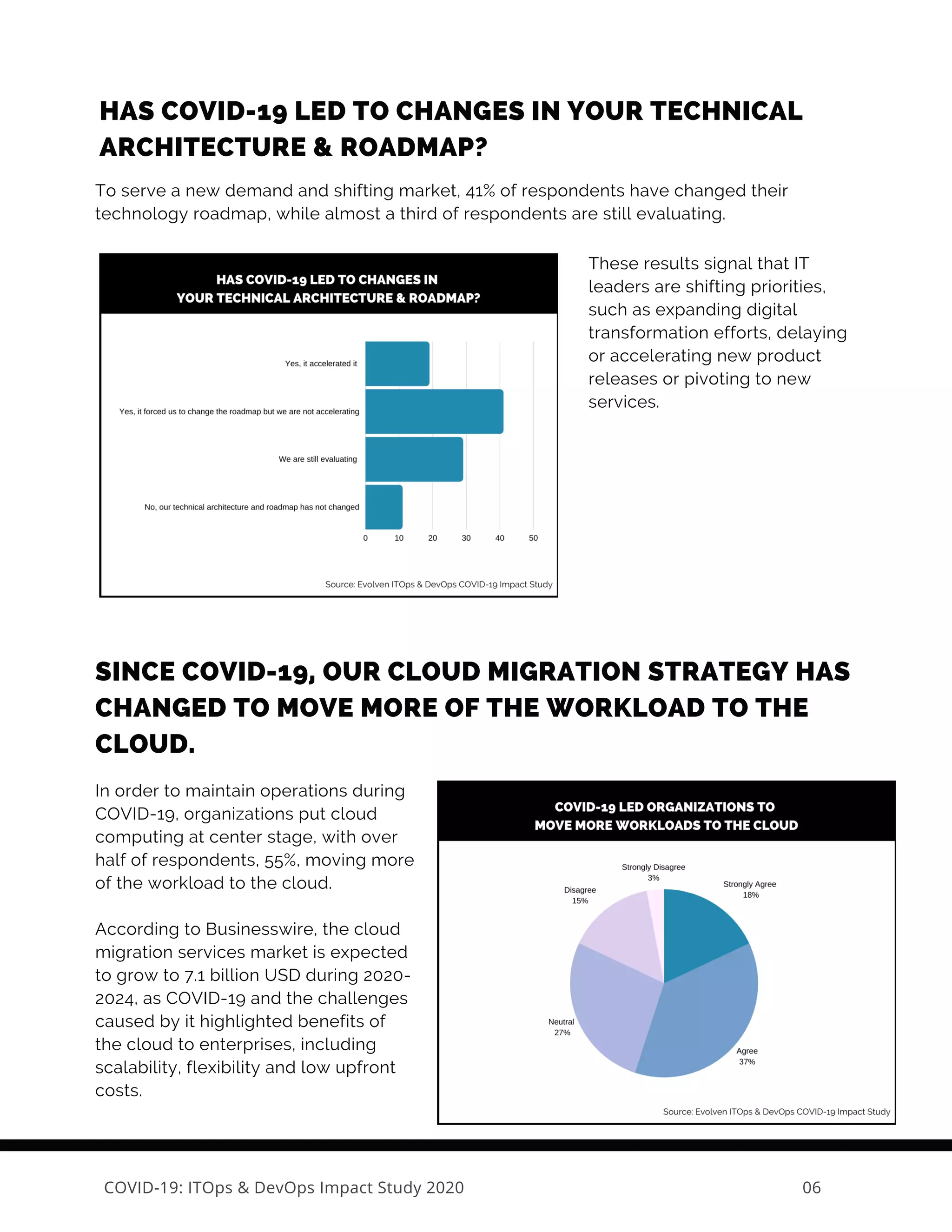 HAS COVID-19 LED TO CHANGES IN YOUR TECHNICAL ARCHITECTURE & ROADMAP?

To serve a new demand and shifting market, 41% of respondents have changed their technology roadmap, while almost a third of respondents are still evaluating.

HAS COVID-19 LED TO CHANGES IN YOUR TECHNICAL ARCHITECTURE & ROADMAP?

Yes, it accelerated it

Yes, it forced us to change the roadmap but we are not accelerating

We are still evaluating

No, our technical architecture and roadmap has not changed

0 10 20 30 40 50

Source: Evolven ITOps & DevOps COVID-19 Impact Study

These results signal that IT leaders are shifting priorities, such as expanding digital transformation efforts, delaying or accelerating new product releases or pivoting to new services.

SINCE COVID-19, OUR CLOUD MIGRATION STRATEGY HAS CHANGED TO MOVE MORE OF THE WORKLOAD TO THE CLOUD.

In order to maintain operations during COVID-19, organizations put cloud computing at center stage, with over half of respondents, 55%, moving more of the workload to the cloud.

According to Businesswire, the cloud migration services market is expected to grow to 7.1 billion USD during 2020-2024, as COVID-19 and the challenges caused by it highlighted benefits of the cloud to enterprises, including scalability, flexibility and low upfront costs.

COVID-19 LED ORGANIZATIONS TO MOVE MORE WORKLOADS TO THE CLOUD

Strongly Disagree 3%

Strongly Agree 18%

Disagree 15%

Neutral 27%

Agree 37%

Source: Evolven ITOps & DevOps COVID-19 Impact Study

COVID-19: ITOps & DevOps Impact Study 2020

06